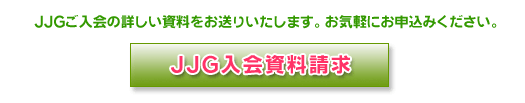 JJGご入会の詳しい資料をお送りいたします。お気軽にお申込みください。

JJG入会資料請求